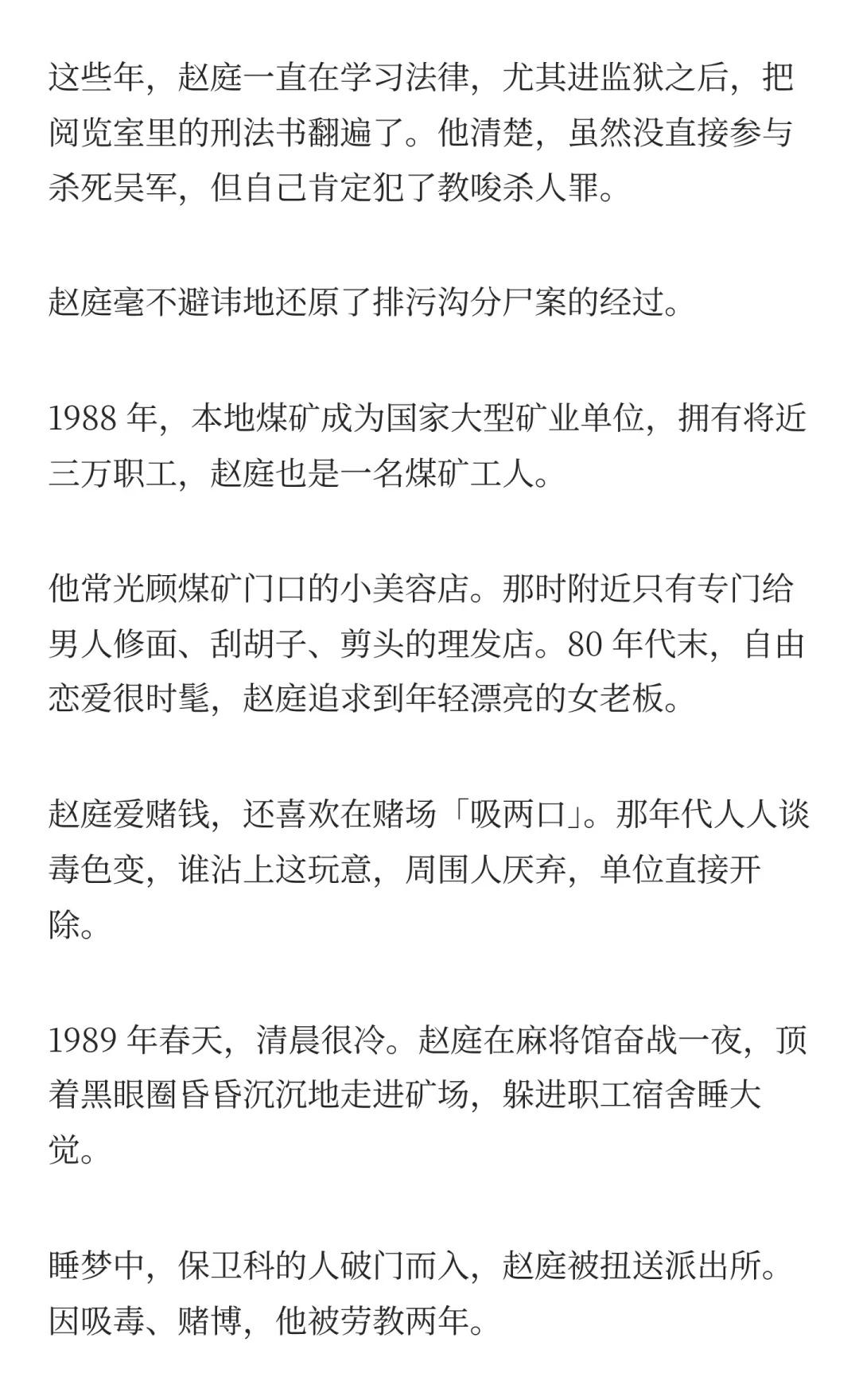 这些年，赵庭一直在学习法律，尤其进监狱之后，把阅览室里的刑法书翻遍了。他清楚，虽然没直接参与杀死吴军，但自己肯定犯了教唆杀人罪。

赵庭毫不避讳地还原了排污沟分尸案的经过。

1988 年，本地煤矿成为国家大型矿业单位，拥有将近三万职工，赵庭也是一名煤矿工人。

他常光顾煤矿门口的小美容店。那时附近只有专门给男人修面、刮胡子、剪头的理发店。80 年代末，自由恋爱很时髦，赵庭追求到年轻漂亮的女老板。

赵庭爱赌钱，还喜欢在赌场「吸两口」。那年代人人谈毒色变，谁沾上这玩意，周围人厌弃，单位直接开除。

1989 年春天，清晨很冷。赵庭在麻将馆奋战一夜，顶着黑眼圈昏昏沉沉地走进矿场，躲进职工宿舍睡大觉。

睡梦中，保卫科的人破门而入，赵庭被扭送派出所。因吸毒、赌博，他被劳教两年。